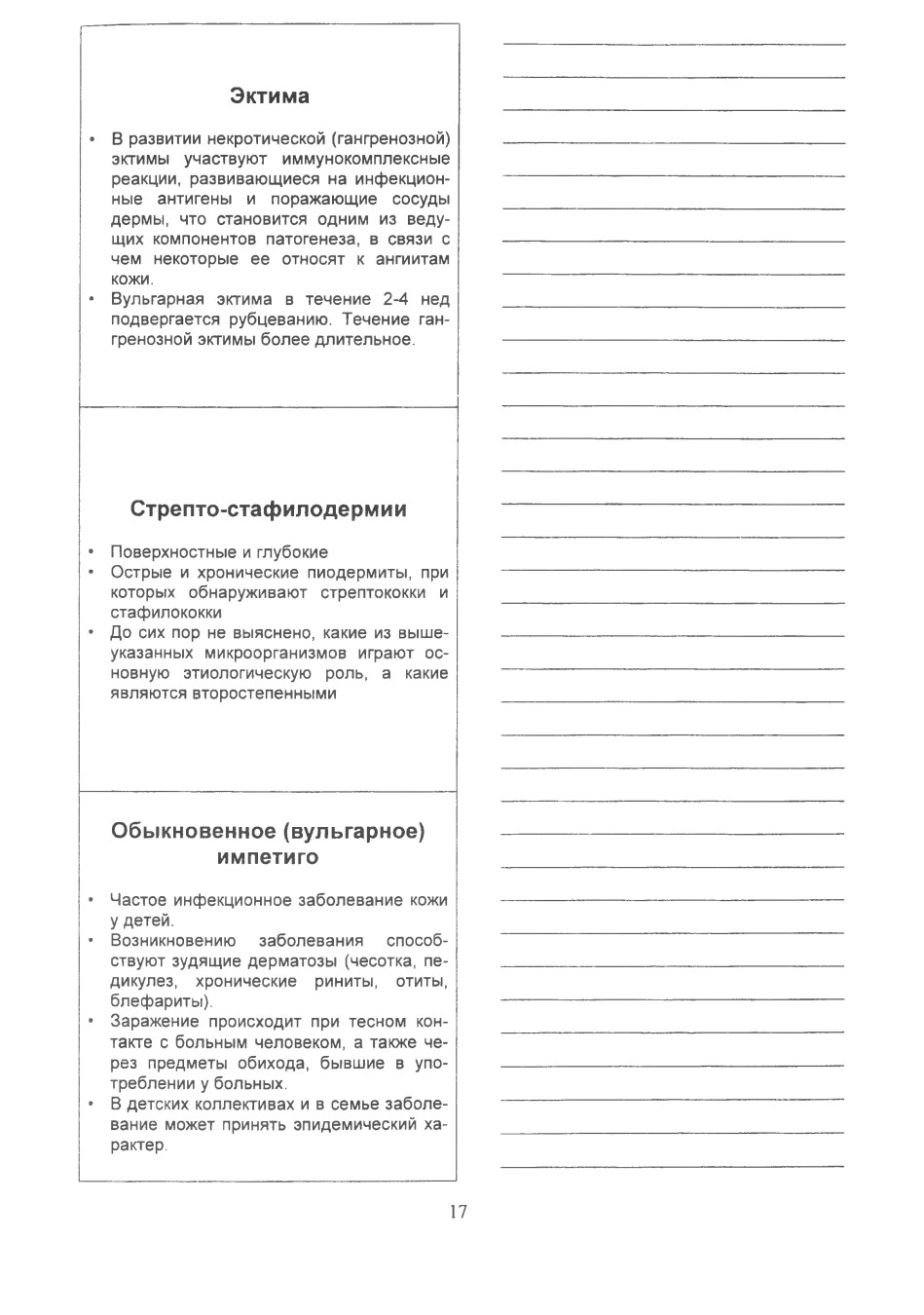 Эктима

• В развитии некротической (гангренозной) эктимы участвуют иммунокомплексные реакции, развивающиеся на инфекционные антигены и поражающие сосуды дермы, что становится одним из ведущих компонентов патогенеза, в связи с чем некоторые ее относят к ангиитам кожи.
• Вульгарная эктима в течение 2-4 нед подвергается рубцеванию. Течение гангренозной эктимы более длительное.

Стрепто-стафилодермии

• Поверхностные и глубокие
• Острые и хронические пиодермиты, при которых обнаруживают стрептококки и стафилококки
• До сих пор не выяснено, какие из вышеуказанных микроорганизмов играют основную этиологическую роль, а какие являются второстепенными

Обыкновенное (вульгарное) импетиго

• Частое инфекционное заболевание кожи у детей.
• Возникновению заболевания способствуют зудящие дерматозы (чесотка, педикулез, хронические риниты, отиты, блефариты).
• Заражение происходит при тесном контакте с больным человеком, а также через предметы обихода, бывшие в употреблении у больных.
• В детских коллективах и в семье заболевание может принять эпидемический характер.

17